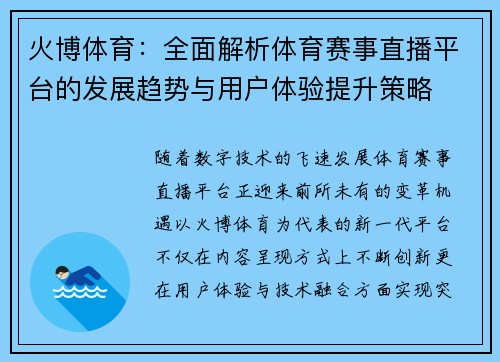 火博体育：全面解析体育赛事直播平台的发展趋势与用户体验提升策略

随着数字技术的飞速发展体育赛事直播平台正迎来前所未有的变革机遇以火博体育为代表的新一代平台不仅在内容呈现方式上不断创新更在用户体验与技术融合方面实现突